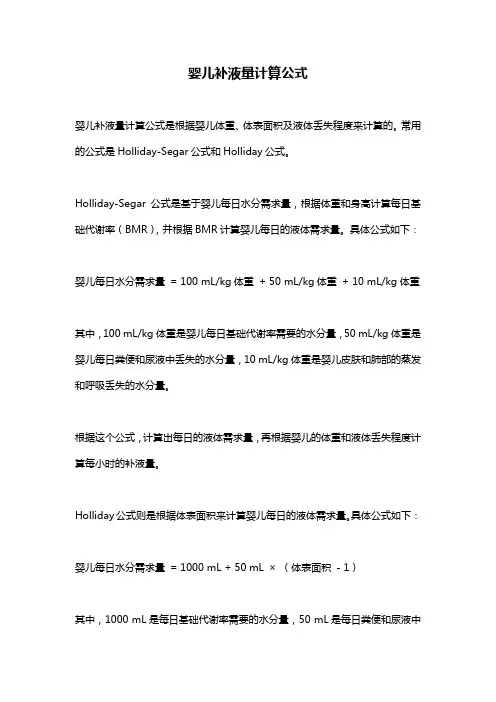 婴儿补液量计算公式

婴儿补液量计算公式是根据婴儿体重、体表面积及液体丢失程度来计算的。常用的公式是 Holliday-Segar 公式和 Holliday 公式。

Holliday-Segar 公式是基于婴儿每日水分需求量，根据体重和身高计算每日基础代谢率（BMR），并根据 BMR 计算婴儿每日的液体需求量。具体公式如下：

婴儿每日水分需求量 = 100 mL/kg 体重 + 50 mL/kg 体重 + 10 mL/kg 体重

其中，100 mL/kg 体重是婴儿每日基础代谢率需要的水分量，50 mL/kg 体重是婴儿每日粪便和尿液中丢失的水分量，10 mL/kg 体重是婴儿皮肤和肺部的蒸发和呼吸丢失的水分量。

根据这个公式，计算出每日的液体需求量，再根据婴儿的体重和液体丢失程度计算每小时的补液量。

Holliday 公式则是根据体表面积来计算婴儿每日的液体需求量。具体公式如下：

婴儿每日水分需求量 = 1000 mL + 50 mL × （体表面积 - 1）

其中，1000 mL 是每日基础代谢率需要的水分量，50 mL 是每日粪便和尿液中